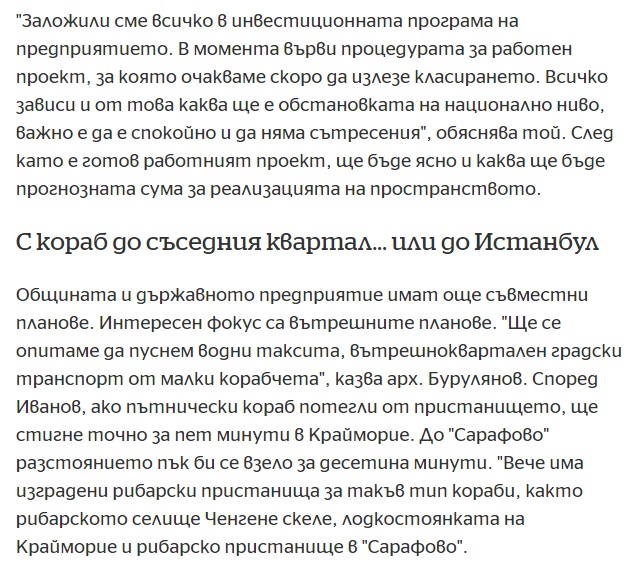 "Заложили сме всичко в инвестиционната програма на предприятието. В момента върви процедурата за работен проект, за която очакваме скоро да излезе класирането. Всичко зависи и от това каква ще е обстановката на национално ниво, важно е да е спокойно и да няма сътресения", обяснява той. След като е готов работният проект, ще бъде ясно и каква ще бъде прогнозната сума за реализацията на пространството.

С кораб до съседния квартал... или до Истанбул

Общината и държавното предприятие имат още съвместни планове. Интересен фокус са вътрешните планове. "Ще се опитаме да пуснем водни таксита, вътрешноквартален градски транспорт от малки корабчета", казва арх. Бурулянов. Според Иванов, ако пътнически кораб потегли от пристанището, ще стигне точно за пет минути в Крайморие. До "Сарафово" разстоянието пък би се взело за десетина минути. "Вече има изградени рибарски пристанища за такъв тип кораби, както рибарското селище Ченгене скеле, лодкостоянката на Крайморие и рибарско пристанище в "Сарафово".